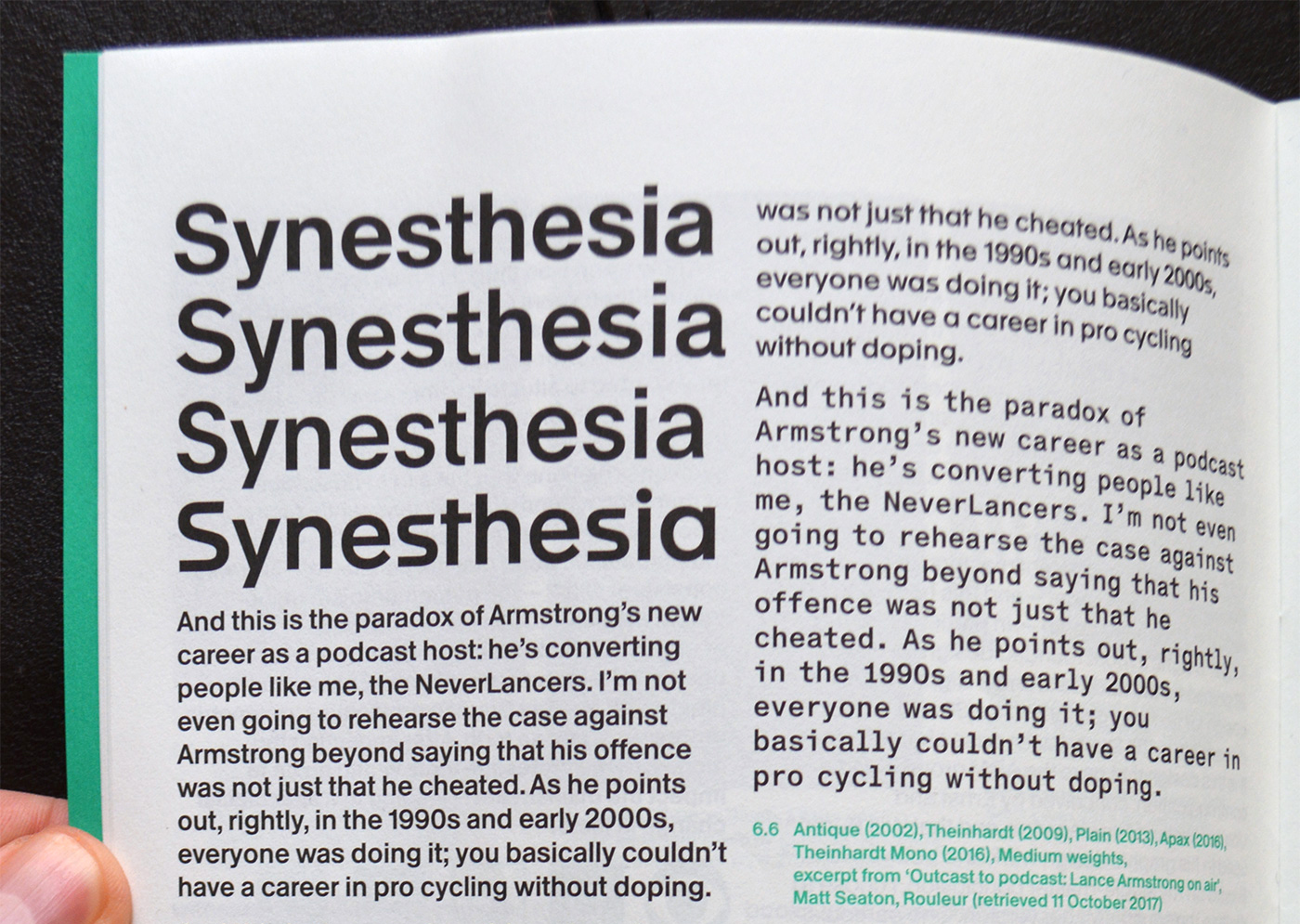 Synesthesia
Synesthesia
Synesthesia
Synesthesia

And this is the paradox of Armstrong's new career as a podcast host: he's converting people like me, the NeverLancers. I'm not even going to rehearse the case against Armstrong beyond saying that his offence was not just that he cheated. As he points out, rightly, in the 1990s and early 2000s, everyone was doing it; you basically couldn't have a career in pro cycling without doping.

was not just that he cheated. As he points out, rightly, in the 1990s and early 2000s, everyone was doing it; you basically couldn't have a career in pro cycling without doping.

And this is the paradox of Armstrong's new career as a podcast host: he's converting people like me, the NeverLancers. I'm not even going to rehearse the case against Armstrong beyond saying that his offence was not just that he cheated. As he points out, rightly, in the 1990s and early 2000s, everyone was doing it; you basically couldn't have a career in pro cycling without doping.

6.6 Antique (2002), Theinhardt (2009), Plain (2013), Apax (2016), Theinhardt Mono (2016), Medium weights, excerpt from 'Outcast to podcast: Lance Armstrong on air', Matt Seaton, Rouleur (retrieved 11 October 2017)